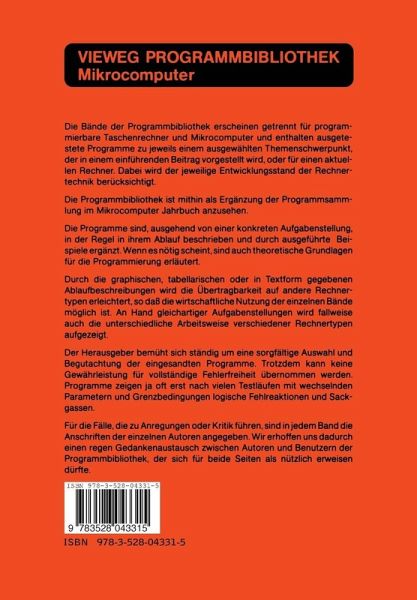 VIEWEG PROGRAMMBIBLIOTHEK
Mikrocomputer

Die Bände der Programmbibliothek erscheinen getrennt für programmierbare Taschenrechner und Mikrocomputer und enthalten ausgetestete Programme zu jeweils einem ausgewählten Themenschwerpunkt, der in einem einführenden Beitrag vorgestellt wird, oder für einen aktuellen Rechner. Dabei wird der jeweilige Entwicklungsstand der Rechnertechnik berücksichtigt.

Die Programmbibliothek ist mithin als Ergänzung der Programmsammlung im Mikrocomputer Jahrbuch anzusehen.

Die Programme sind, ausgehend von einer konkreten Aufgabenstellung, in der Regel in ihrem Ablauf beschrieben und durch ausgeführte Beispiele ergänzt. Wenn es nötig scheint, sind auch theoretische Grundlagen für die Programmierung erläutert.

Durch die graphischen, tabellarischen oder in Textform gegebenen Ablaufbeschreibungen wird die Übertragbarkeit auf andere Rechnertypen erleichtert, so daß die wirtschaftliche Nutzung der einzelnen Bände möglich ist. An Hand gleichartiger Aufgabenstellungen wird fallweise auch die unterschiedliche Arbeitsweise verschiedener Rechnertypen aufgezeigt.

Der Herausgeber bemüht sich ständig um eine sorgfältige Auswahl und Begutachtung der eingesandten Programme. Trotzdem kann keine Gewährleistung für vollständige Fehlerfreiheit übernommen werden. Programme zeigen ja oft erst nach vielen Testläufen mit wechselnden Parametern und Grenzbedingungen logische Fehlreaktionen und Sackgassen.

Für die Fälle, die zu Anregungen oder Kritik führen, sind in jedem Band die Anschriften der einzelnen Autoren angegeben. Wir erhoffen uns dadurch einen regen Gedankenaustausch zwischen Autoren und Benutzern der Programmbibliothek, der sich für beide Seiten als nützlich erweisen dürfte.

ISBN 978-3-528-04331-5

9 783528 043315

ISBN 978-3-528-04331-5